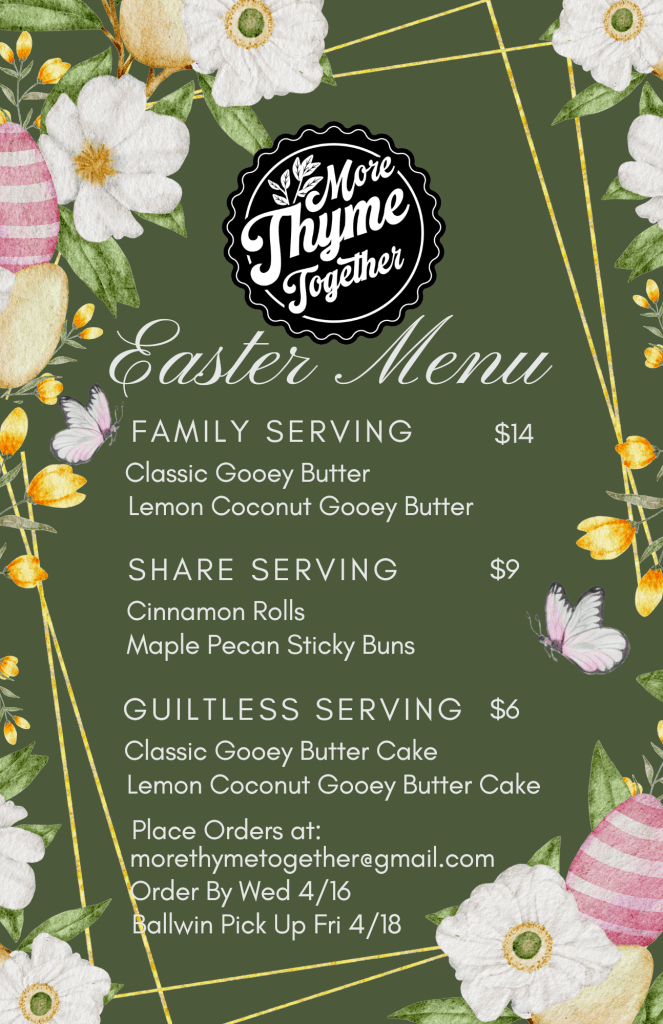 More Thyme Together

Easter Menu

FAMILY SERVING $14

Classic Gooey Butter

Lemon Coconut Gooey Butter

SHARE SERVING $9

Cinnamon Rolls

Maple Pecan Sticky Buns

GUILTLESS SERVING $6

Classic Gooey Butter Cake

Lemon Coconut Gooey Butter Cake

Place Orders at:
morethymetogether@gmail.com
Order By Wed 4/16
Ballwin Pick Up Fri 4/18